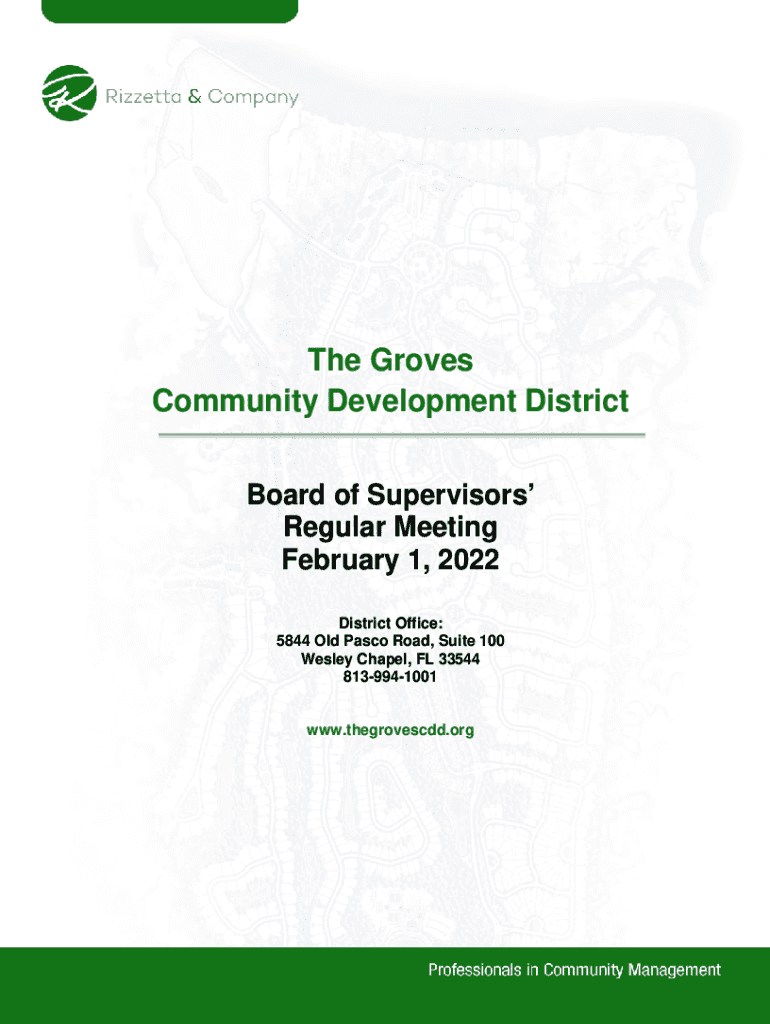 Rizzetta & Company

The Groves
Community Development District

Board of Supervisors'
Regular Meeting
February 1, 2022

District Office:
5844 Old Pasco Road, Suite 100
Wesley Chapel, FL 33544
813-994-1001

www.thegrovescdd.org

Professionals in Community Management